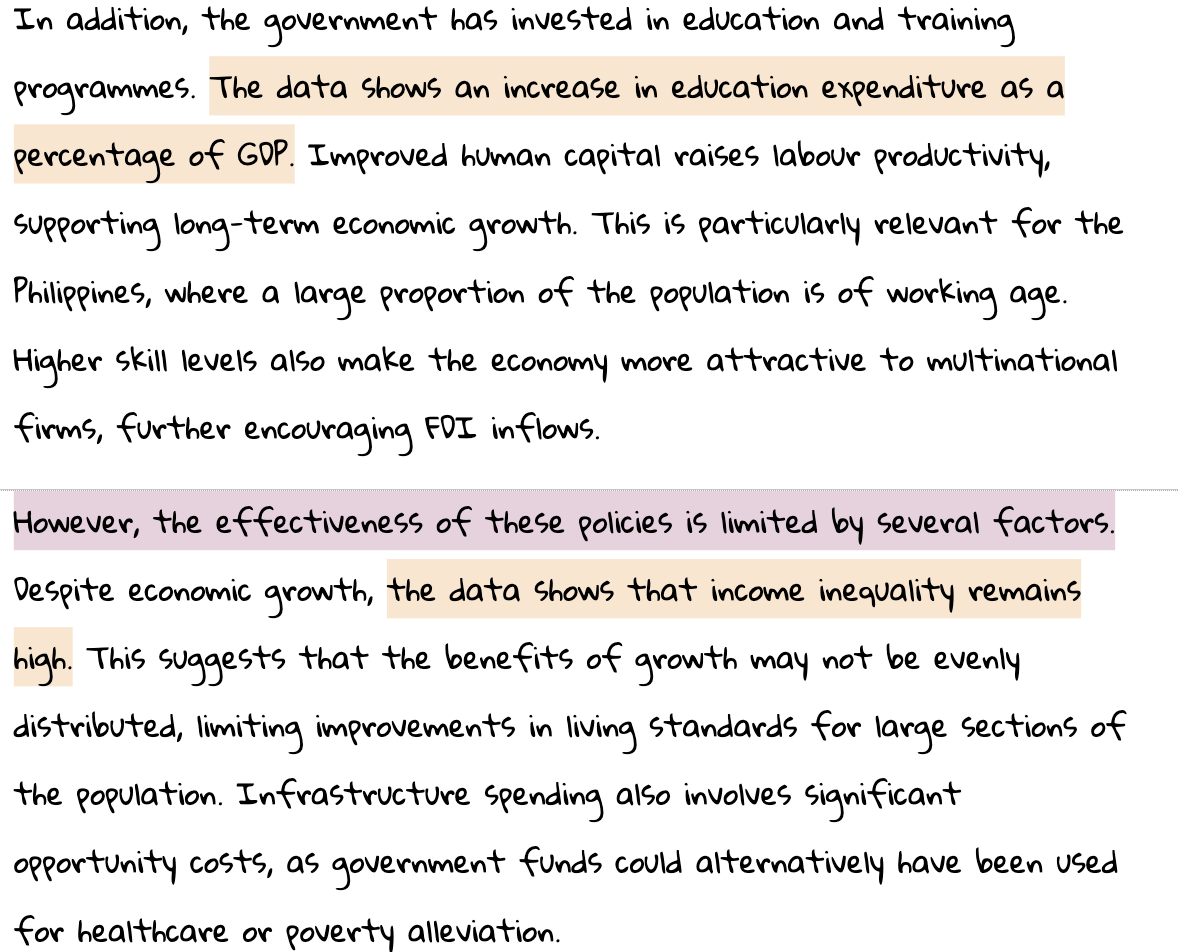 In addition, the government has invested in education and training programmes. The data shows an increase in education expenditure as a percentage of GDP. Improved human capital raises labour productivity, supporting long-term economic growth. This is particularly relevant for the Philippines, where a large proportion of the population is of working age. Higher skill levels also make the economy more attractive to multinational firms, further encouraging FDI inflows.

However, the effectiveness of these policies is limited by several factors. Despite economic growth, the data shows that income inequality remains high. This suggests that the benefits of growth may not be evenly distributed, limiting improvements in living standards for large sections of the population. Infrastructure spending also involves significant opportunity costs, as government funds could alternatively have been used for healthcare or poverty alleviation.